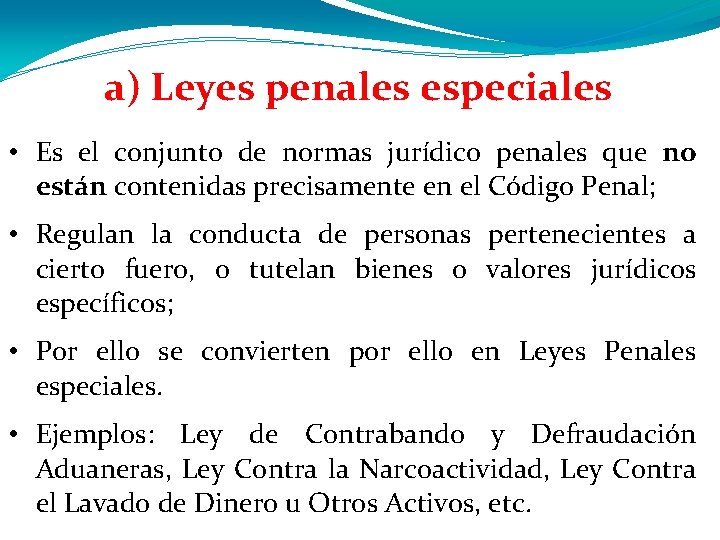 a) Leyes penales especiales

• Es el conjunto de normas jurídico penales que no están contenidas precisamente en el Código Penal;

• Regulan la conducta de personas pertenecientes a cierto fuero, o tutelan bienes o valores jurídicos específicos;

• Por ello se convierten por ello en Leyes Penales especiales.

• Ejemplos: Ley de Contrabando y Defraudación Aduaneras, Ley Contra la Narcoactividad, Ley Contra el Lavado de Dinero u Otros Activos, etc.